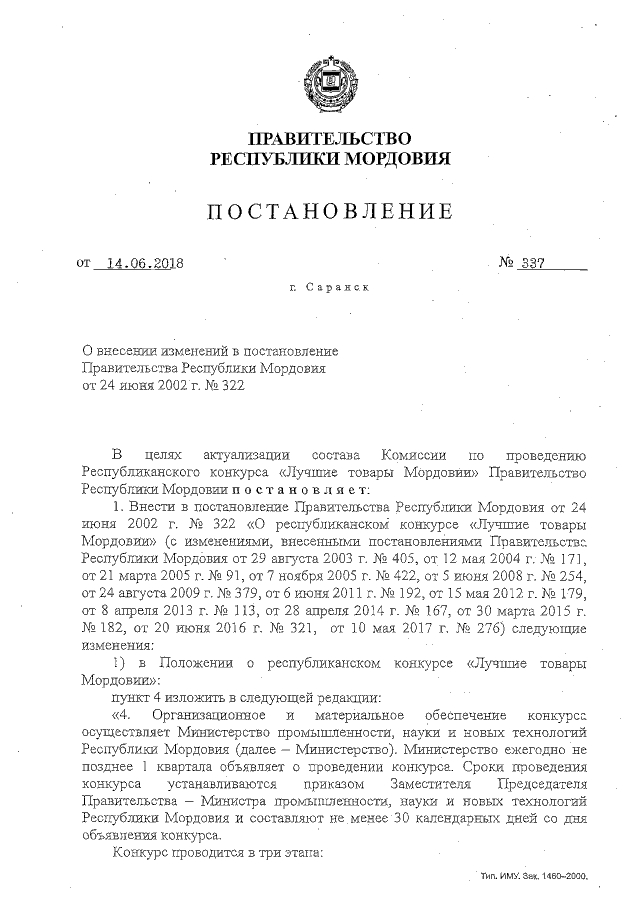 ПРАВИТЕЛЬСТВО
РЕСПУБЛИКИ МОРДОВИЯ

ПОСТАНОВЛЕНИЕ

от 14.06.2018 № 337

г. Саранск

О внесении изменений в постановление Правительства Республики Мордовия от 24 июня 2002 г. № 322

В целях актуализации состава Комиссии по проведению Республиканского конкурса «Лучшие товары Мордовии» Правительство Республики Мордовии постановляет:

1. Внести в постановление Правительства Республики Мордовия от 24 июня 2002 г. № 322 «О республиканском конкурсе «Лучшие товары Мордовии» (с изменениями, внесенными постановлениями Правительства Республики Мордовия от 29 августа 2003 г. № 405, от 12 мая 2004 г. № 171, от 21 марта 2005 г. № 91, от 7 ноября 2005 г. № 422, от 5 июня 2008 г. № 254, от 24 августа 2009 г. № 379, от 6 июня 2011 г. № 192, от 15 мая 2012 г. № 179, от 8 апреля 2013 г. № 113, от 28 апреля 2014 г. № 167, от 30 марта 2015 г. № 182, от 20 июня 2016 г. № 321, от 10 мая 2017 г. № 276) следующие изменения:

1) в Положении о республиканском конкурсе «Лучшие товары Мордовии»:

пункт 4 изложить в следующей редакции:

«4. Организационное и материальное обеспечение конкурса осуществляет Министерство промышленности, науки и новых технологий Республики Мордовия (далее – Министерство). Министерство ежегодно не позднее 1 квартала объявляет о проведении конкурса. Сроки проведения конкурса устанавливаются приказом Заместителя Председателя Правительства – Министра промышленности, науки и новых технологий Республики Мордовия и составляют не менее 30 календарных дней со дня объявления конкурса.

Конкурс проводится в три этапа:

Тип. ИМУ. Зак. 1460–2000.